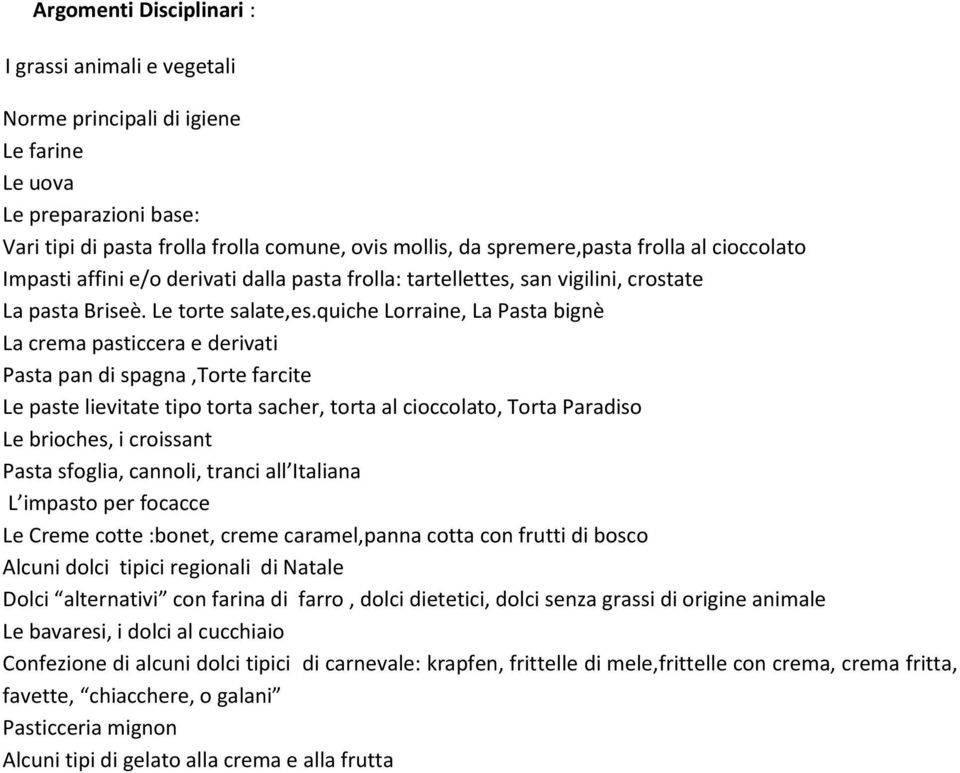 Argomenti Disciplinari :

I grassi animali e vegetali

Norme principali di igiene
Le farine
Le uova
Le preparazioni base:
Vari tipi di pasta frolla frolla comune, ovis mollis, da spremere,pasta frolla al cioccolato
Impasti affini e/o derivati dalla pasta frolla: tartellettes, san vigilini, crostate
La pasta Briseè. Le torte salate,es.quiche Lorraine, La Pasta bignè
La crema pasticcera e derivati
Pasta pan di spagna ,Torte farcite
Le paste lievitate tipo torta sacher, torta al cioccolato, Torta Paradiso
Le brioches, i croissant
Pasta sfoglia, cannoli, tranci all'Italiana
L'impasto per focacce
Le Creme cotte :bonet, creme caramel,panna cotta con frutti di bosco
Alcuni dolci tipici regionali di Natale
Dolci "alternativi" con farina di farro , dolci dietetici, dolci senza grassi di origine animale
Le bavaresi, i dolci al cucchiaio
Confezione di alcuni dolci tipici di carnevale: krapfen, frittelle di mele,frittelle con crema, crema fritta, favette, "chiacchere, o galani"
Pasticceria mignon
Alcuni tipi di gelato alla crema e alla frutta